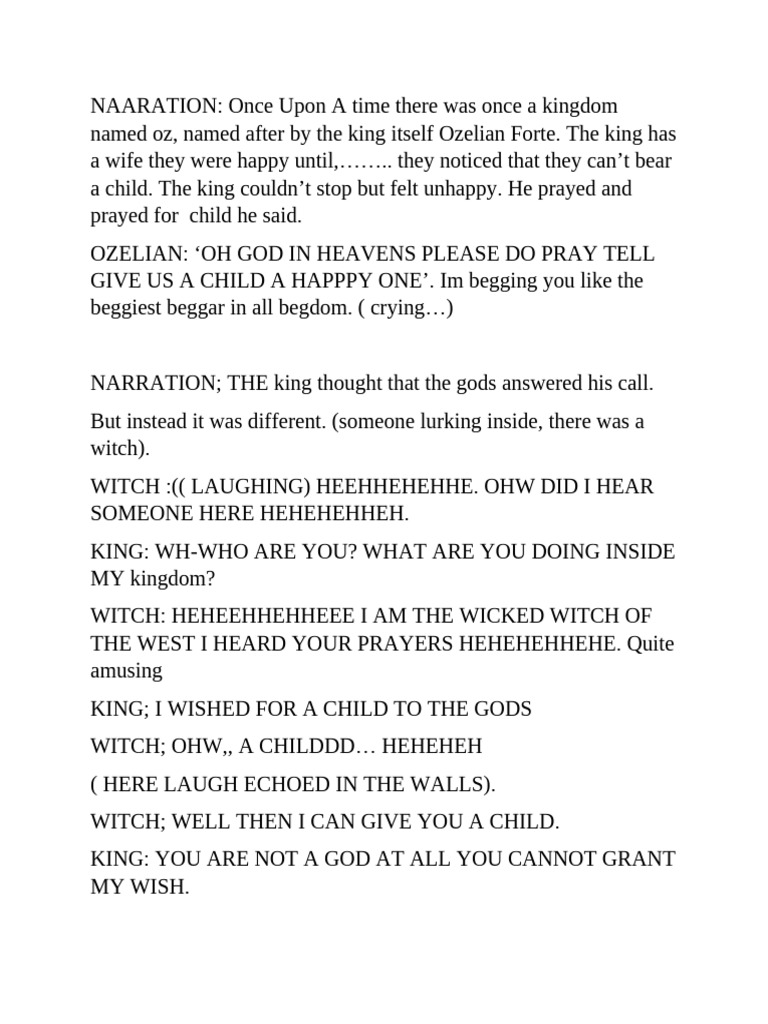 NAARATION: Once Upon A time there was once a kingdom named oz, named after by the king itself Ozelian Forte. The king has a wife they were happy until,…….. they noticed that they can't bear a child. The king couldn't stop but felt unhappy. He prayed and prayed for child he said.

OZELIAN: 'OH GOD IN HEAVENS PLEASE DO PRAY TELL GIVE US A CHILD A HAPPPY ONE'. Im begging you like the beggiest beggar in all begdom. ( crying…)

NARRATION; THE king thought that the gods answered his call.

But instead it was different. (someone lurking inside, there was a witch).

WITCH :(( LAUGHING) HEEHHEHEHHE. OHW DID I HEAR SOMEONE HERE HEHEHEHHEH.

KING: WH-WHO ARE YOU? WHAT ARE YOU DOING INSIDE MY kingdom?

WITCH: HEHEEHHEHHEEE I AM THE WICKED WITCH OF THE WEST I HEARD YOUR PRAYERS HEHEHEHHEHE. Quite amusing

KING; I WISHED FOR A CHILD TO THE GODS

WITCH; OHW,, A CHILDDD… HEHEHEH

( HERE LAUGH ECHOED IN THE WALLS).

WITCH; WELL THEN I CAN GIVE YOU A CHILD.

KING: YOU ARE NOT A GOD AT ALL YOU CANNOT GRANT MY WISH.